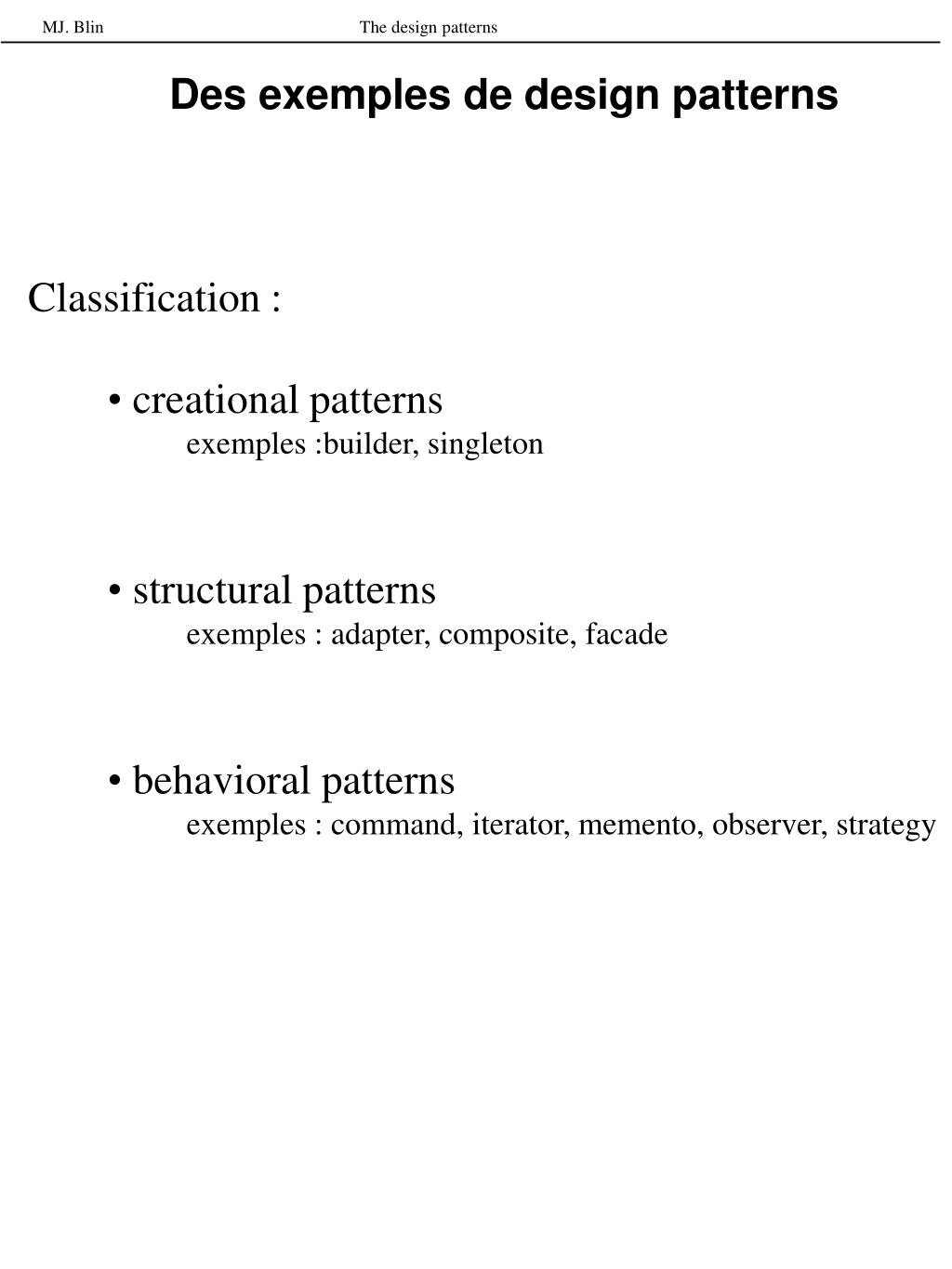 MJ. Blin The design patterns

Des exemples de design patterns

Classification :

• creational patterns
exemples :builder, singleton

• structural patterns
exemples : adapter, composite, facade

• behavioral patterns
exemples : command, iterator, memento, observer, strategy